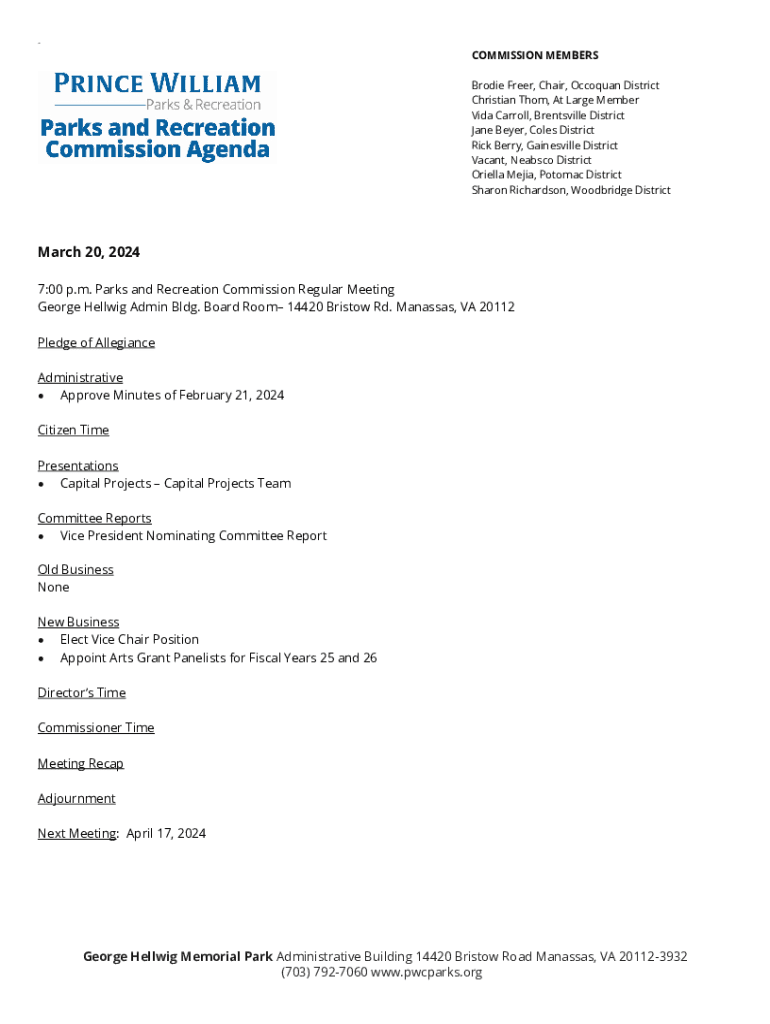 PRINCE WILLIAM
Parks & Recreation

Parks and Recreation Commission Agenda

COMMISSION MEMBERS

Brodie Freer, Chair, Occoquan District
Christian Thom, At Large Member
Vida Carroll, Brentsville District
Jane Beyer, Coles District
Rick Berry, Gainesville District
Vacant, Neabsco District
Oriella Mejia, Potomac District
Sharon Richardson, Woodbridge District

March 20, 2024

7:00 p.m. Parks and Recreation Commission Regular Meeting
George Hellwig Admin Bldg. Board Room– 14420 Bristow Rd. Manassas, VA 20112

Pledge of Allegiance

Administrative
• Approve Minutes of February 21, 2024

Citizen Time

Presentations
• Capital Projects – Capital Projects Team

Committee Reports
• Vice President Nominating Committee Report

Old Business
None

New Business
• Elect Vice Chair Position
• Appoint Arts Grant Panelists for Fiscal Years 25 and 26

Director's Time

Commissioner Time

Meeting Recap

Adjournment

Next Meeting: April 17, 2024

George Hellwig Memorial Park Administrative Building 14420 Bristow Road Manassas, VA 20112-3932
(703) 792-7060 www.pwcparks.org